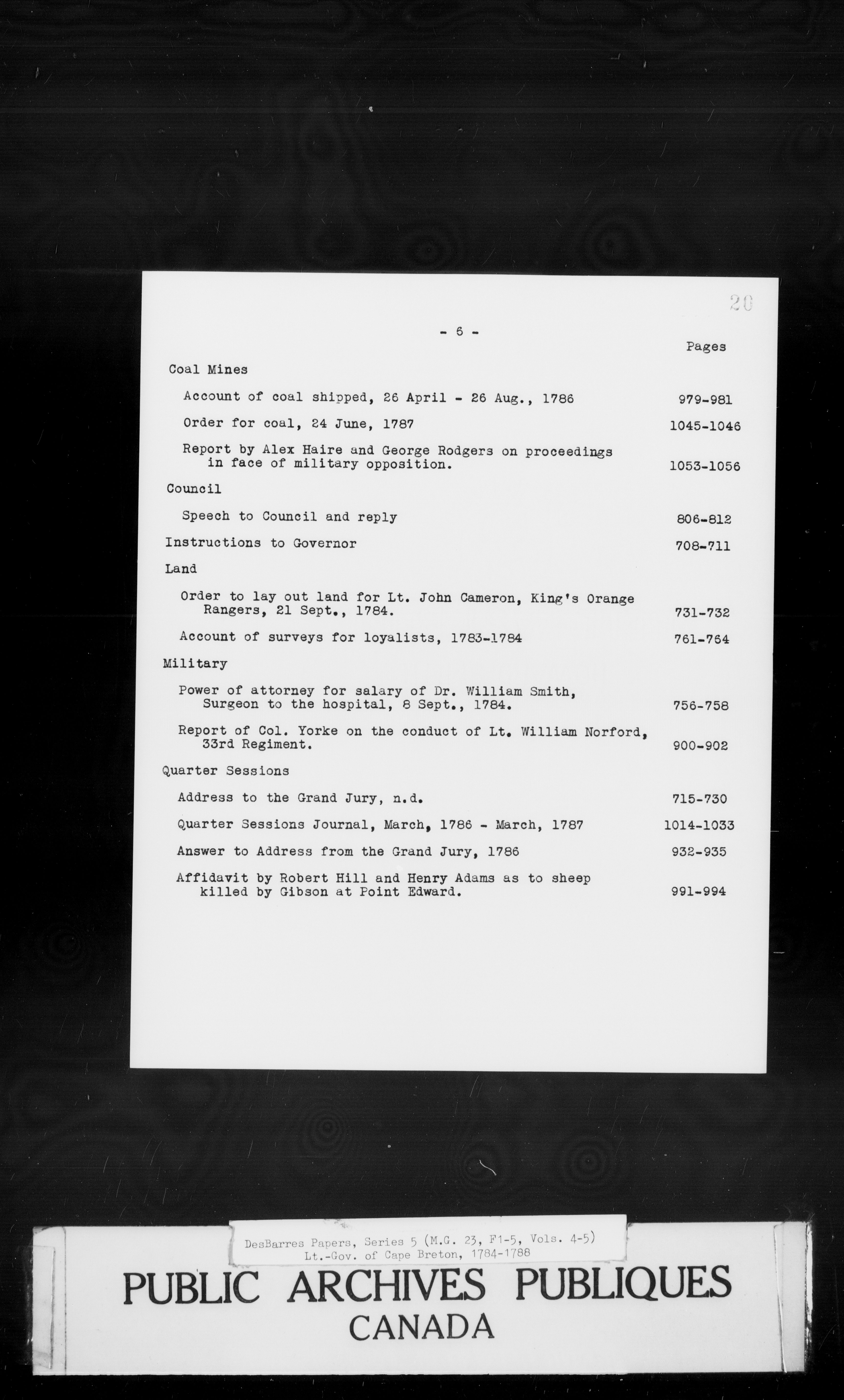 20

- 6 -

Pages

Coal Mines

Account of coal shipped, 26 April - 26 Aug., 1786 979-981

Order for coal, 24 June, 1787 1045-1046

Report by Alex Haire and George Rodgers on proceedings in face of military opposition. 1053-1056

Council

Speech to Council and reply 806-812

Instructions to Governor 708-711

Land

Order to lay out land for Lt. John Cameron, King's Orange Rangers, 21 Sept., 1784. 731-732

Account of surveys for loyalists, 1783-1784 761-764

Military

Power of attorney for salary of Dr. William Smith, Surgeon to the hospital, 8 Sept., 1784. 756-758

Report of Col. Yorke on the conduct of Lt. William Norford, 33rd Regiment. 900-902

Quarter Sessions

Address to the Grand Jury, n.d. 715-730

Quarter Sessions Journal, March, 1786 - March, 1787 1014-1033

Answer to Address from the Grand Jury, 1786 932-935

Affidavit by Robert Hill and Henry Adams as to sheep killed by Gibson at Point Edward. 991-994

DesBarres Papers, Series 5 (M.G. 23, F1-5, Vols. 4-5)
Lt.-Gov. of Cape Breton, 1784-1788

PUBLIC ARCHIVES PUBLIQUES
CANADA